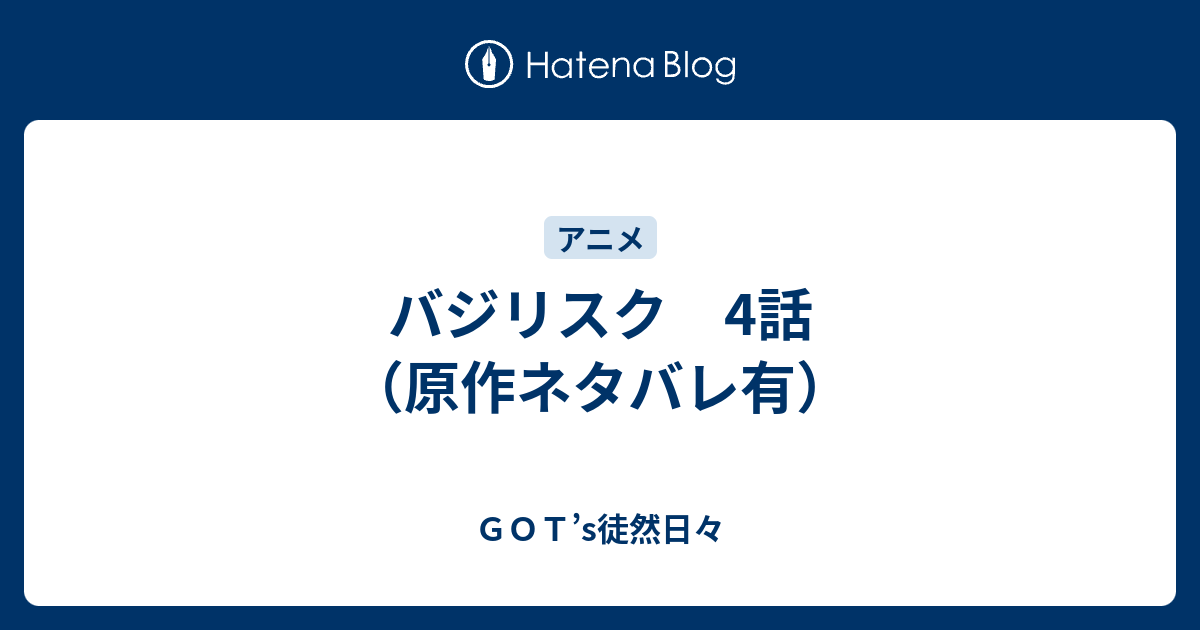 Hatena Blog

アニメ

バジリスク　4話（原作ネタバレ有）

ＧＯＴ’s徒然日々